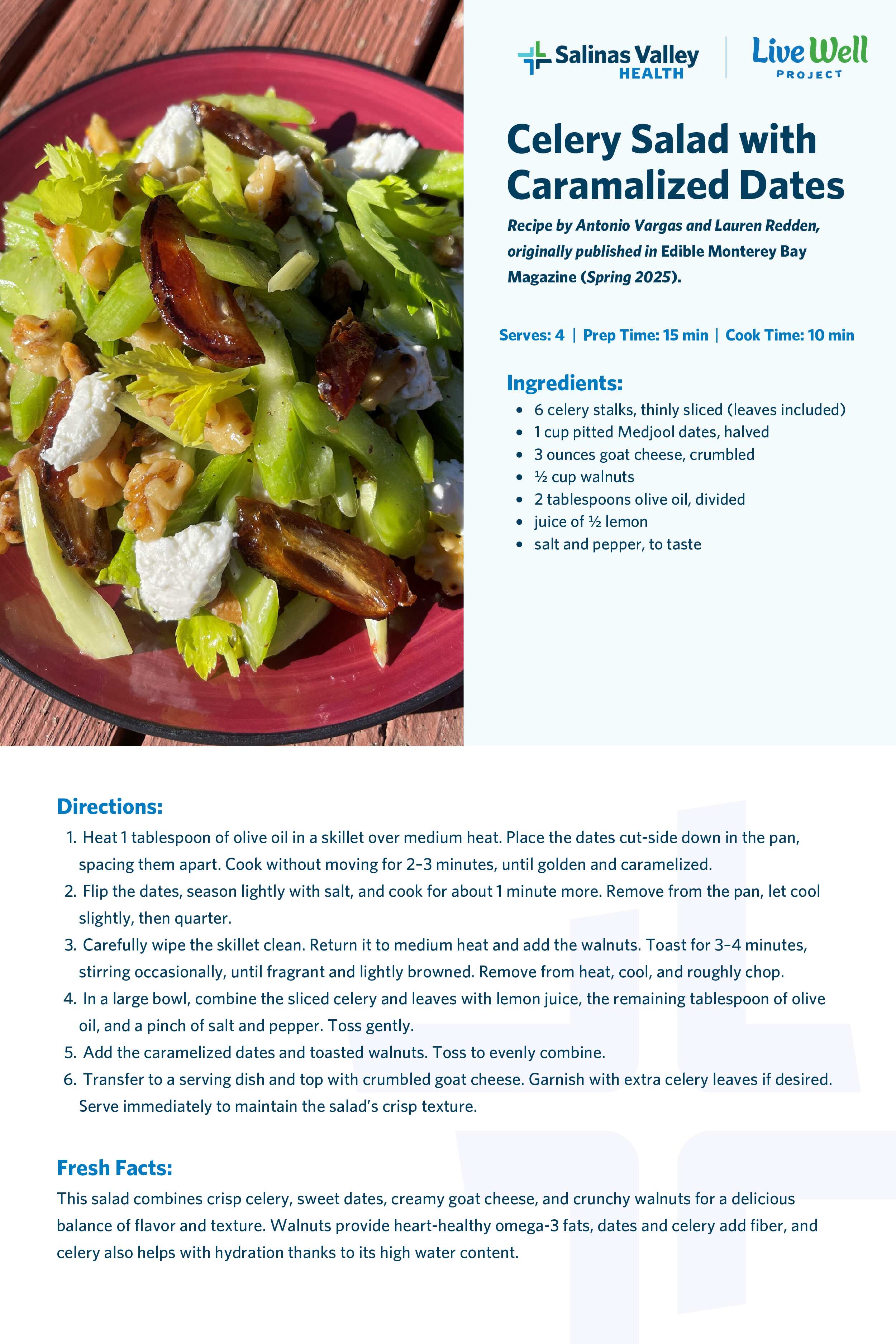 Salinas Valley HEALTH

Live Well PROJECT

Celery Salad with Caramalized Dates

Recipe by Antonio Vargas and Lauren Redden, originally published in Edible Monterey Bay Magazine (Spring 2025).

Serves: 4 | Prep Time: 15 min | Cook Time: 10 min

Ingredients:
- 6 celery stalks, thinly sliced (leaves included)
- 1 cup pitted Medjool dates, halved
- 3 ounces goat cheese, crumbled
- ½ cup walnuts
- 2 tablespoons olive oil, divided
- juice of ½ lemon
- salt and pepper, to taste

Directions:
1. Heat 1 tablespoon of olive oil in a skillet over medium heat. Place the dates cut-side down in the pan, spacing them apart. Cook without moving for 2–3 minutes, until golden and caramelized.
2. Flip the dates, season lightly with salt, and cook for about 1 minute more. Remove from the pan, let cool slightly, then quarter.
3. Carefully wipe the skillet clean. Return it to medium heat and add the walnuts. Toast for 3–4 minutes, stirring occasionally, until fragrant and lightly browned. Remove from heat, cool, and roughly chop.
4. In a large bowl, combine the sliced celery and leaves with lemon juice, the remaining tablespoon of olive oil, and a pinch of salt and pepper. Toss gently.
5. Add the caramelized dates and toasted walnuts. Toss to evenly combine.
6. Transfer to a serving dish and top with crumbled goat cheese. Garnish with extra celery leaves if desired. Serve immediately to maintain the salad's crisp texture.

Fresh Facts:
This salad combines crisp celery, sweet dates, creamy goat cheese, and crunchy walnuts for a delicious balance of flavor and texture. Walnuts provide heart-healthy omega-3 fats, dates and celery add fiber, and celery also helps with hydration thanks to its high water content.